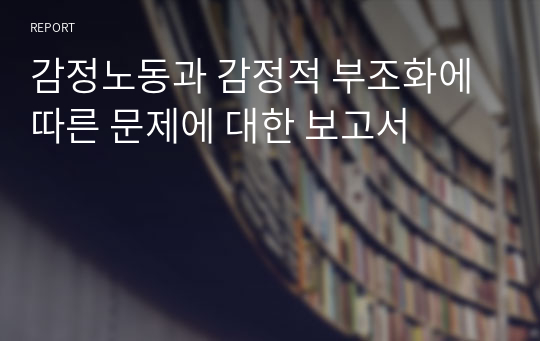 REPORT

감정노동과 감정적 부조화에 따른 문제에 대한 보고서